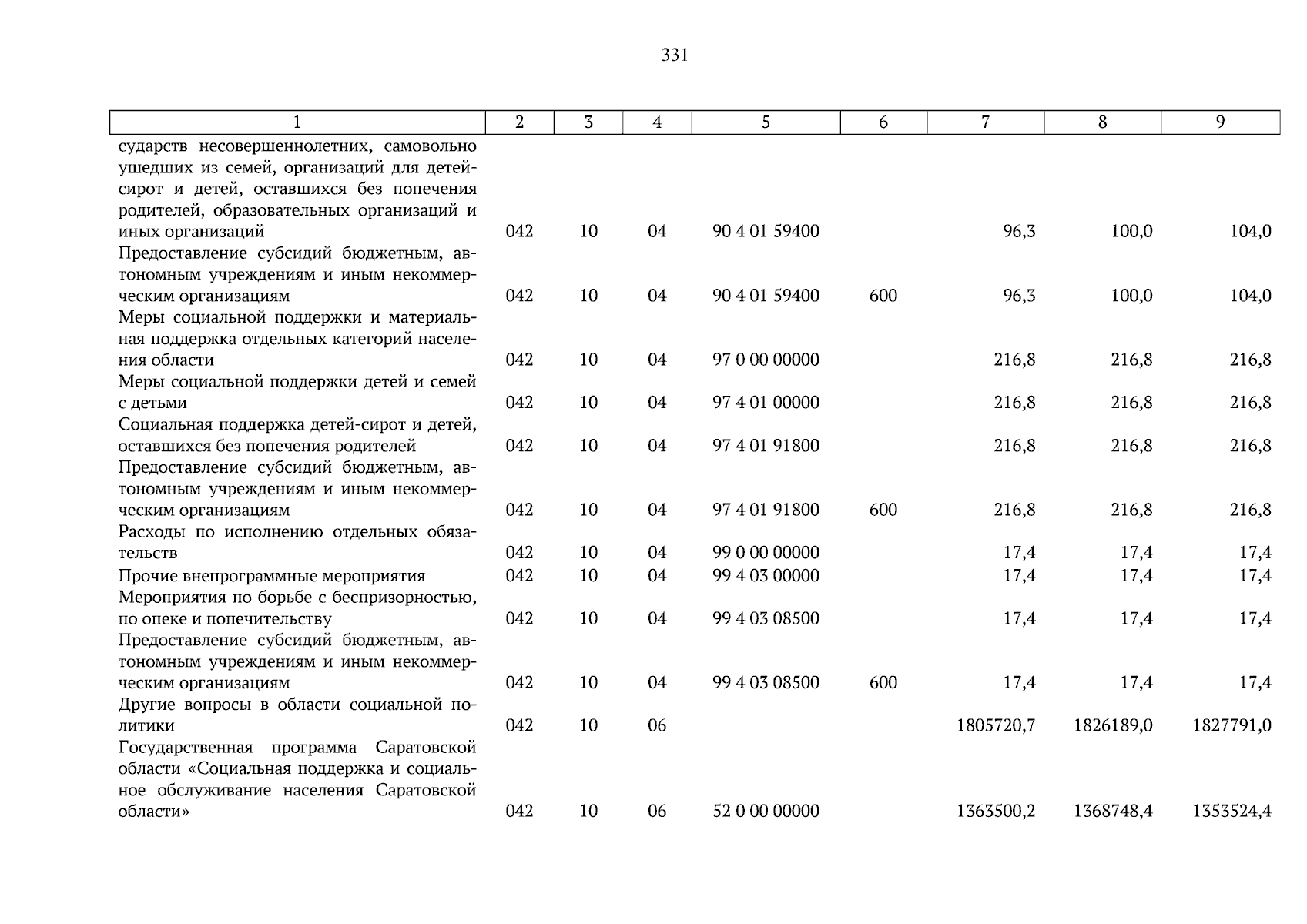 331

| 1 | 2 | 3 | 4 | 5 | 6 | 7 | 8 | 9 |
|---|---|---|---|---|---|---|---|---|
| сударств несовершеннолетних, самовольно ушедших из семей, организаций для детей-сирот и детей, оставшихся без попечения родителей, образовательных организаций и иных организаций | 042 | 10 | 04 | 90 4 01 59400 | | 96,3 | 100,0 | 104,0 |
| Предоставление субсидий бюджетным, автономным учреждениям и иным некоммерческим организациям | 042 | 10 | 04 | 90 4 01 59400 | 600 | 96,3 | 100,0 | 104,0 |
| Меры социальной поддержки и материальная поддержка отдельных категорий населения области | 042 | 10 | 04 | 97 0 00 00000 | | 216,8 | 216,8 | 216,8 |
| Меры социальной поддержки детей и семей с детьми | 042 | 10 | 04 | 97 4 01 00000 | | 216,8 | 216,8 | 216,8 |
| Социальная поддержка детей-сирот и детей, оставшихся без попечения родителей | 042 | 10 | 04 | 97 4 01 91800 | | 216,8 | 216,8 | 216,8 |
| Предоставление субсидий бюджетным, автономным учреждениям и иным некоммерческим организациям | 042 | 10 | 04 | 97 4 01 91800 | 600 | 216,8 | 216,8 | 216,8 |
| Расходы по исполнению отдельных обязательств | 042 | 10 | 04 | 99 0 00 00000 | | 17,4 | 17,4 | 17,4 |
| Прочие внепрограммные мероприятия | 042 | 10 | 04 | 99 4 03 00000 | | 17,4 | 17,4 | 17,4 |
| Мероприятия по борьбе с беспризорностью, по опеке и попечительству | 042 | 10 | 04 | 99 4 03 08500 | | 17,4 | 17,4 | 17,4 |
| Предоставление субсидий бюджетным, автономным учреждениям и иным некоммерческим организациям | 042 | 10 | 04 | 99 4 03 08500 | 600 | 17,4 | 17,4 | 17,4 |
| Другие вопросы в области социальной политики | 042 | 10 | 06 | | | 1805720,7 | 1826189,0 | 1827791,0 |
| Государственная программа Саратовской области «Социальная поддержка и социальное обслуживание населения Саратовской области» | 042 | 10 | 06 | 52 0 00 00000 | | 1363500,2 | 1368748,4 | 1353524,4 |